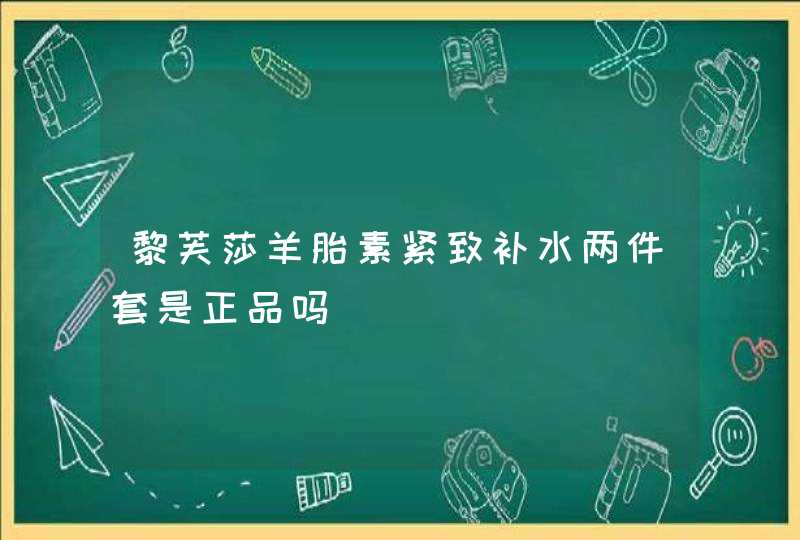 黎芙莎羊胎素紧致补水两件套是正品吗